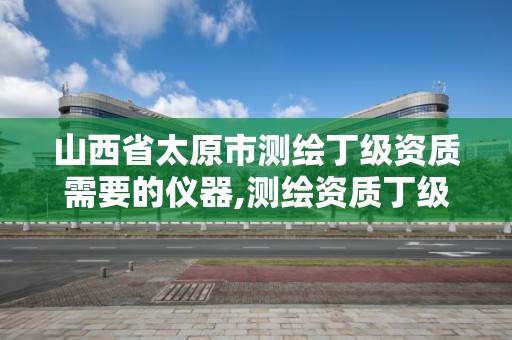 山西省太原市测绘丁级资质需要的仪器,测绘资质丁级